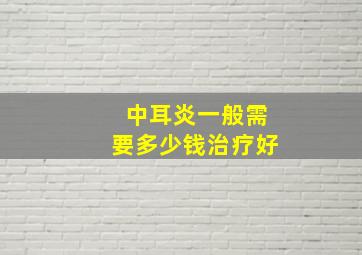 中耳炎一般需要多少钱治疗好